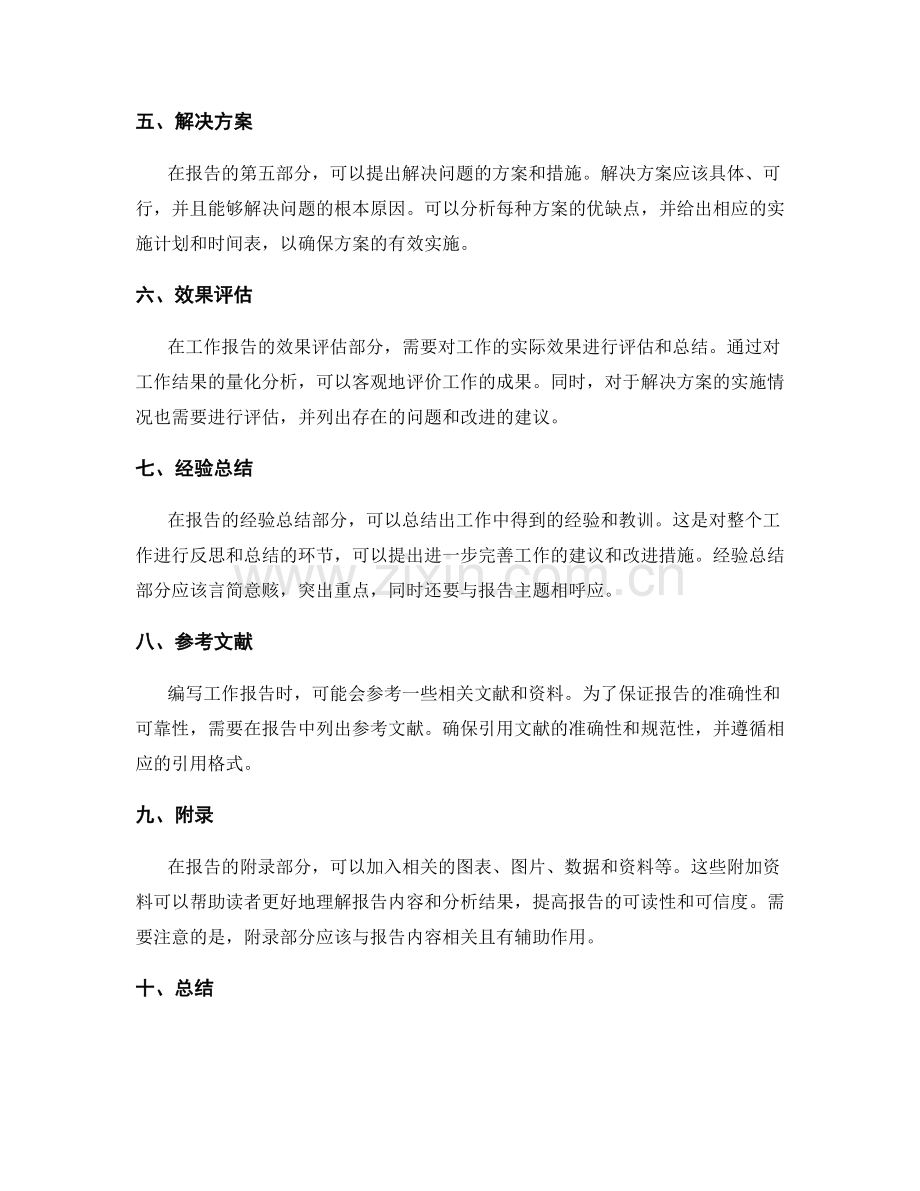 五、解决方案

在报告的第五部分，可以提出解决问题的方案和措施。解决方案应该具体、可行，并且能够解决问题的根本原因。可以分析每种方案的优缺点，并给出相应的实施计划和时间表，以确保方案的有效实施。

六、效果评估

在工作报告的效果评估部分，需要对工作的实际效果进行评估和总结。通过对工作结果的量化分析，可以客观地评价工作的成果。同时，对于解决方案的实施情况也需要进行评估，并列出存在的问题和改进的建议。

七、经验总结

在报告的经验总结部分，可以总结出工作中得到的经验和教训。这是对整个工作进行反思和总结的环节，可以提出进一步完善工作的建议和改进措施。经验总结部分应该言简意赅，突出重点，同时还要与报告主题相呼应。

八、参考文献

编写工作报告时，可能会参考一些相关文献和资料。为了保证报告的准确性和可靠性，需要在报告中列出参考文献。确保引用文献的准确性和规范性，并遵循相应的引用格式。

九、附录

在报告的附录部分，可以加入相关的图表、图片、数据和资料等。这些附加资料可以帮助读者更好地理解报告内容和分析结果，提高报告的可读性和可信度。需要注意的是，附录部分应该与报告内容相关且有辅助作用。

十、总结

www.zixin.com.cn